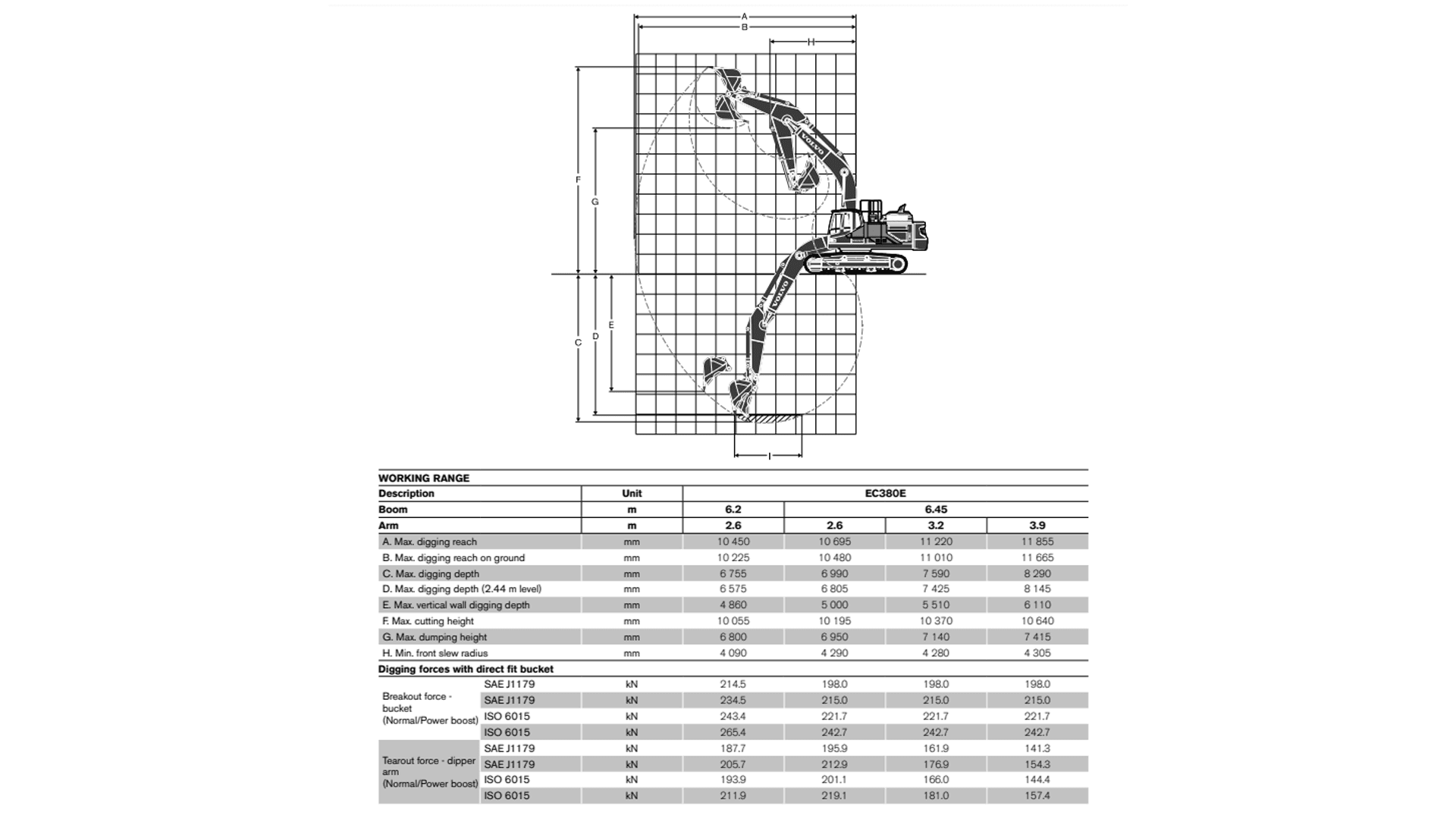 A
B
H
F
G
C
D
E
I
VOLVO
VOLVO

WORKING RANGE

| Description | | Unit | EC380E | | | |
|---|---|---|---|---|---|---|
| Boom | | m | 6.2 | 6.45 | | |
| Arm | | m | 2.6 | 2.6 | 3.2 | 3.9 |
| A. Max. digging reach | | mm | 10 450 | 10 695 | 11 220 | 11 855 |
| B. Max. digging reach on ground | | mm | 10 225 | 10 480 | 11 010 | 11 665 |
| C. Max. digging depth | | mm | 6 755 | 6 990 | 7 590 | 8 290 |
| D. Max. digging depth (2.44 m level) | | mm | 6 575 | 6 805 | 7 425 | 8 145 |
| E. Max. vertical wall digging depth | | mm | 4 860 | 5 000 | 5 510 | 6 110 |
| F. Max. cutting height | | mm | 10 055 | 10 195 | 10 370 | 10 640 |
| G. Max. dumping height | | mm | 6 800 | 6 950 | 7 140 | 7 415 |
| H. Min. front slew radius | | mm | 4 090 | 4 290 | 4 280 | 4 305 |
| Digging forces with direct fit bucket | | | | | | |
| Breakout force - bucket (Normal/Power boost) | SAE J1179 | kN | 214.5 | 198.0 | 198.0 | 198.0 |
| | SAE J1179 | kN | 234.5 | 215.0 | 215.0 | 215.0 |
| | ISO 6015 | kN | 243.4 | 221.7 | 221.7 | 221.7 |
| | ISO 6015 | kN | 265.4 | 242.7 | 242.7 | 242.7 |
| Tearout force - dipper arm (Normal/Power boost) | SAE J1179 | kN | 187.7 | 195.9 | 161.9 | 141.3 |
| | SAE J1179 | kN | 205.7 | 212.9 | 176.9 | 154.3 |
| | ISO 6015 | kN | 193.9 | 201.1 | 166.0 | 144.4 |
| | ISO 6015 | kN | 211.9 | 219.1 | 181.0 | 157.4 |